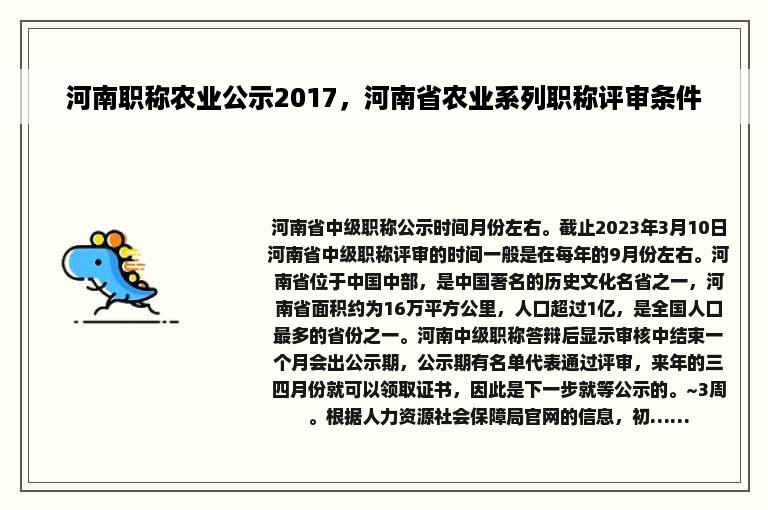 河南职称农业公示2017，河南省农业系列职称评审条件

河南省中级职称公示时间月份左右。截止2023年3月10日河南省中级职称评审的时间一般是在每年的9月份左右。河南省位于中国中部，是中国著名的历史文化名省之一，河南省面积约为16万平方公里，人口超过1亿，是全国人口最多的省份之一。河南中级职称答辩后显示审核中结束一个月会出公示期，公示期有名单代表通过评审，来年的三四月份就可以领取证书，因此是下一步就等公示的。~3周。根据人力资源社会保障局官网的信息，初……